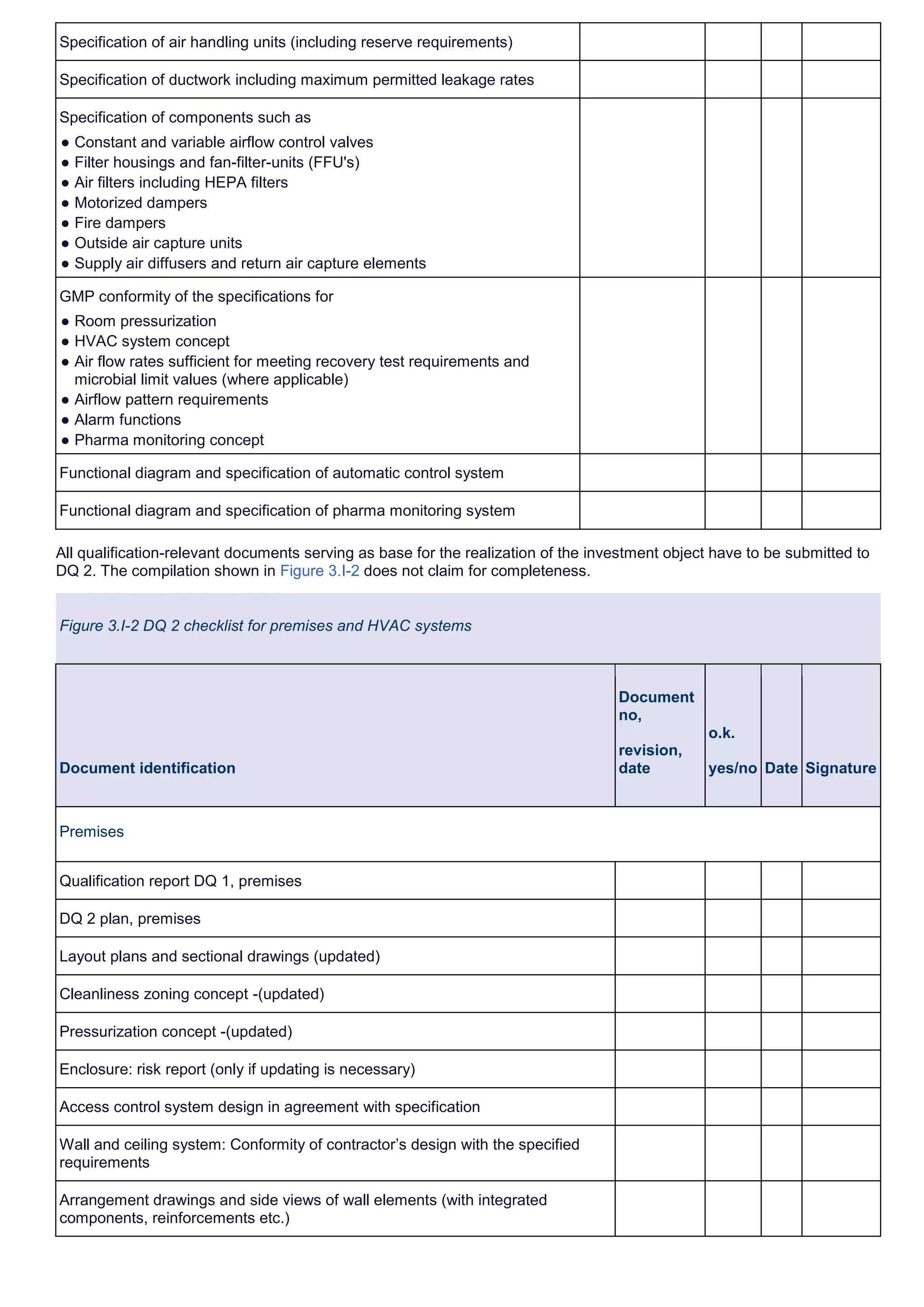 | Specification of air handling units (including reserve requirements) | | | | |
|---|---|---|---|---|
| Specification of ductwork including maximum permitted leakage rates | | | | |
| Specification of components such as • Constant and variable airflow control valves • Filter housings and fan-filter-units (FFU's) • Air filters including HEPA filters • Motorized dampers • Fire dampers • Outside air capture units • Supply air diffusers and return air capture elements | | | | |
| GMP conformity of the specifications for • Room pressurization • HVAC system concept • Air flow rates sufficient for meeting recovery test requirements and microbial limit values (where applicable) • Airflow pattern requirements • Alarm functions • Pharma monitoring concept | | | | |
| Functional diagram and specification of automatic control system | | | | |
| Functional diagram and specification of pharma monitoring system | | | | |

All qualification-relevant documents serving as base for the realization of the investment object have to be submitted to DQ 2. The compilation shown in Figure 3.I-2 does not claim for completeness.

Figure 3.I-2 DQ 2 checklist for premises and HVAC systems

| Document identification | Document no, revision, date | o.k. yes/no | Date | Signature |
|---|---|---|---|---|
| Premises | | | | |
| Qualification report DQ 1, premises | | | | |
| DQ 2 plan, premises | | | | |
| Layout plans and sectional drawings (updated) | | | | |
| Cleanliness zoning concept -(updated) | | | | |
| Pressurization concept -(updated) | | | | |
| Enclosure: risk report (only if updating is necessary) | | | | |
| Access control system design in agreement with specification | | | | |
| Wall and ceiling system: Conformity of contractor's design with the specified requirements | | | | |
| Arrangement drawings and side views of wall elements (with integrated components, reinforcements etc.) | | | | |